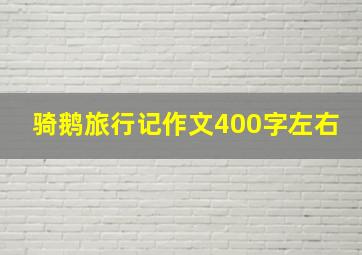 骑鹅旅行记作文400字左右